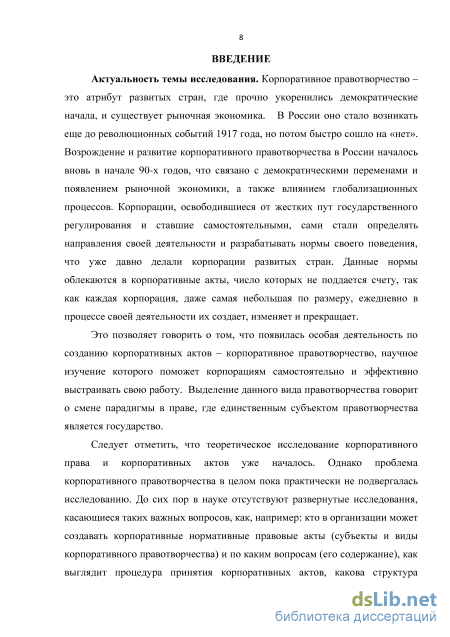 8

ВВЕДЕНИЕ

Актуальность темы исследования. Корпоративное правотворчество – это атрибут развитых стран, где прочно укоренились демократические начала, и существует рыночная экономика. В России оно стало возникать еще до революционных событий 1917 года, но потом быстро сошло на «нет». Возрождение и развитие корпоративного правотворчества в России началось вновь в начале 90-х годов, что связано с демократическими переменами и появлением рыночной экономики, а также влиянием глобализационных процессов. Корпорации, освободившиеся от жестких пут государственного регулирования и ставшие самостоятельными, сами стали определять направления своей деятельности и разрабатывать нормы своего поведения, что уже давно делали корпорации развитых стран. Данные нормы облекаются в корпоративные акты, число которых не поддается счету, так как каждая корпорация, даже самая небольшая по размеру, ежедневно в процессе своей деятельности их создает, изменяет и прекращает.

Это позволяет говорить о том, что появилась особая деятельность по созданию корпоративных актов – корпоративное правотворчество, научное изучение которого поможет корпорациям самостоятельно и эффективно выстраивать свою работу. Выделение данного вида правотворчества говорит о смене парадигмы в праве, где единственным субъектом правотворчества является государство.

Следует отметить, что теоретическое исследование корпоративного права и корпоративных актов уже началось. Однако проблема корпоративного правотворчества в целом пока практически не подвергалась исследованию. До сих пор в науке отсутствуют развернутые исследования, касающиеся таких важных вопросов, как, например: кто в организации может создавать корпоративные нормативные правовые акты (субъекты и виды корпоративного правотворчества) и по каким вопросам (его содержание), как выглядит процедура принятия корпоративных актов, какова структура

dsLib.net
библиотека диссертаций